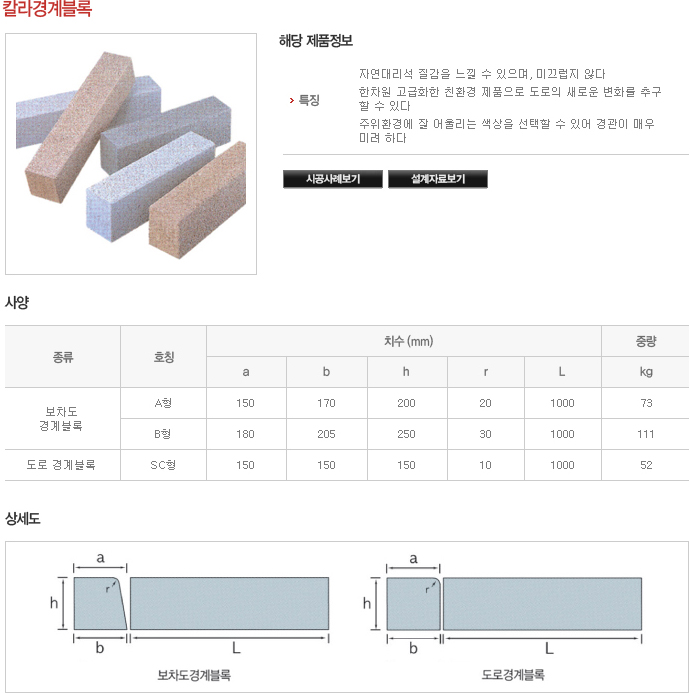 칼라경계블록

해당 제품정보

› 특징

자연대리석 질감을 느낄 수 있으며, 미끄럽지 않다
한차원 고급화한 친환경 제품으로 도로의 새로운 변화를 추구할 수 있다
주위환경에 잘 어울리는 색상을 선택할 수 있어 경관이 매우 미려 하다

시공사례보기 설계자료보기

사양

| 종류 | 호칭 | 치수 (mm) | | | | | 중량 |
|---|---|---|---|---|---|---|---|
| | | a | b | h | r | L | kg |
| 보차도 경계블록 | A형 | 150 | 170 | 200 | 20 | 1000 | 73 |
| | B형 | 180 | 205 | 250 | 30 | 1000 | 111 |
| 도로 경계블록 | SC형 | 150 | 150 | 150 | 10 | 1000 | 52 |

상세도

a
h
r
b
L
보차도경계블록

a
h
r
b
L
도로경계블록